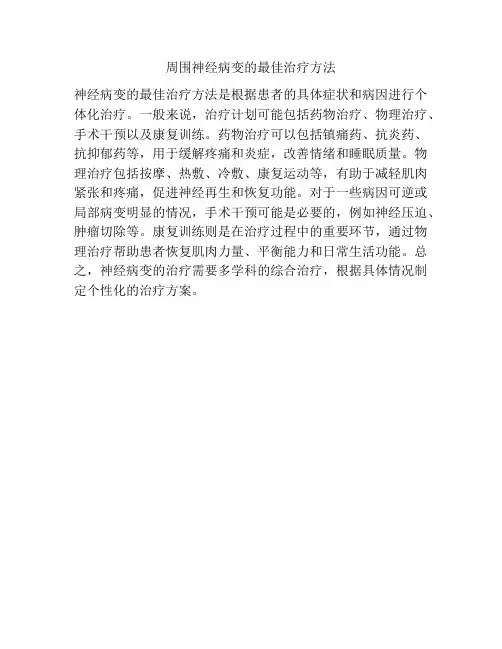 周围神经病变的最佳治疗方法

神经病变的最佳治疗方法是根据患者的具体症状和病因进行个体化治疗。一般来说，治疗计划可能包括药物治疗、物理治疗、手术干预以及康复训练。药物治疗可以包括镇痛药、抗炎药、抗抑郁药等，用于缓解疼痛和炎症，改善情绪和睡眠质量。物理治疗包括按摩、热敷、冷敷、康复运动等，有助于减轻肌肉紧张和疼痛，促进神经再生和恢复功能。对于一些病因可逆或局部病变明显的情况，手术干预可能是必要的，例如神经压迫、肿瘤切除等。康复训练则是在治疗过程中的重要环节，通过物理治疗帮助患者恢复肌肉力量、平衡能力和日常生活功能。总之，神经病变的治疗需要多学科的综合治疗，根据具体情况制定个性化的治疗方案。